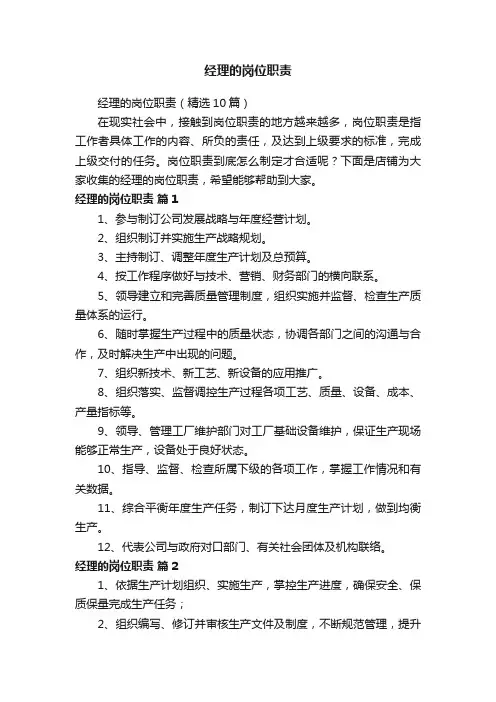 经理的岗位职责

经理的岗位职责（精选10篇）

在现实社会中，接触到岗位职责的地方越来越多，岗位职责是指工作者具体工作的内容、所负的责任，及达到上级要求的标准，完成上级交付的任务。岗位职责到底怎么制定才合适呢？下面是店铺为大家收集的经理的岗位职责，希望能够帮助到大家。

经理的岗位职责 篇1

1、参与制订公司发展战略与年度经营计划。

2、组织制订并实施生产战略规划。

3、主持制订、调整年度生产计划及总预算。

4、按工作程序做好与技术、营销、财务部门的横向联系。

5、领导建立和完善质量管理制度，组织实施并监督、检查生产质量体系的运行。

6、随时掌握生产过程中的质量状态，协调各部门之间的沟通与合作，及时解决生产中出现的问题。

7、组织新技术、新工艺、新设备的应用推广。

8、组织落实、监督调控生产过程各项工艺、质量、设备、成本、产量指标等。

9、领导、管理工厂维护部门对工厂基础设备维护，保证生产现场能够正常生产，设备处于良好状态。

10、指导、监督、检查所属下级的各项工作，掌握工作情况和有关数据。

11、综合平衡年度生产任务，制订下达月度生产计划，做到均衡生产。

12、代表公司与政府对口部门、有关社会团体及机构联络。

经理的岗位职责 篇2

1、依据生产计划组织、实施生产，掌控生产进度，确保安全、保质保量完成生产任务；

2、组织编写、修订并审核生产文件及制度，不断规范管理，提升